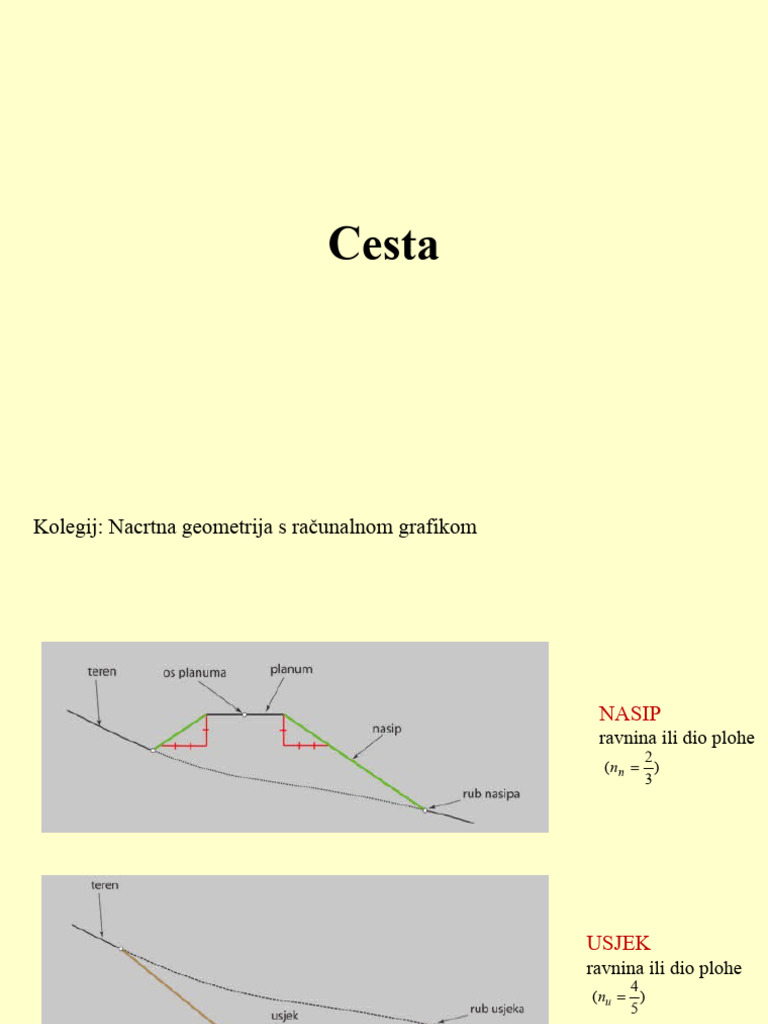 Cesta

Kolegij: Nacrtna geometrija s računalnom grafikom

teren

os planuma

planum

nasip

rub nasipa

NASIP
ravnina ili dio plohe
$(n_n = \frac{2}{3})$

teren

usjek

rub usjeka

USJEK
ravnina ili dio plohe
$(n_u = \frac{4}{5})$